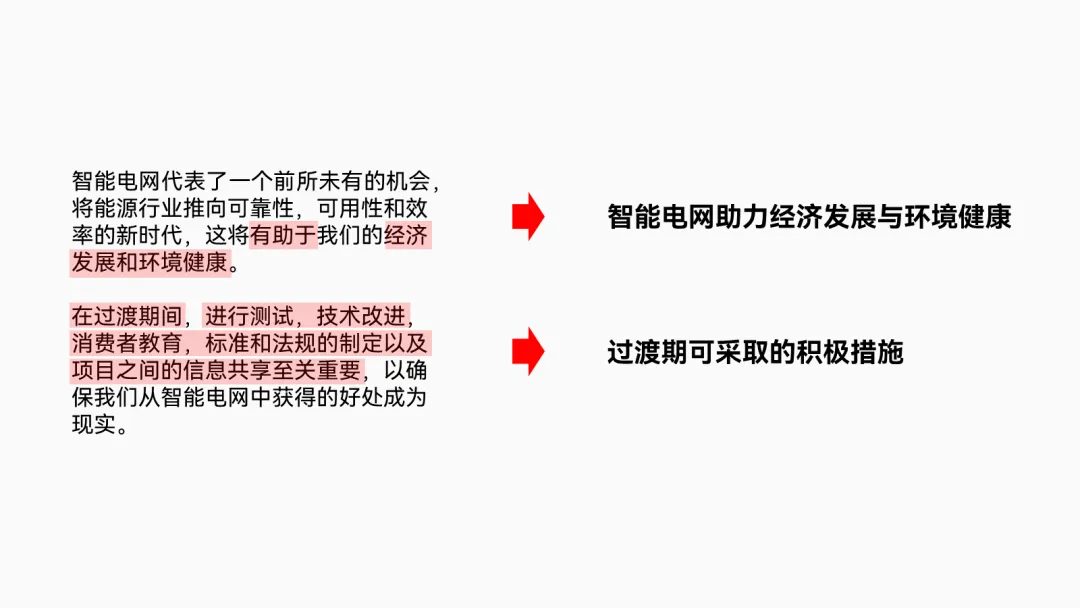 智能电网代表了一个前所未有的机会，将能源行业推向可靠性，可用性和效率的新时代，这将有助于我们的经济发展和环境健康。

在过渡期间，进行测试，技术改进，消费者教育，标准和法规的制定以及项目之间的信息共享至关重要，以确保我们从智能电网中获得的好处成为现实。

智能电网助力经济发展与环境健康

过渡期可采取的积极措施